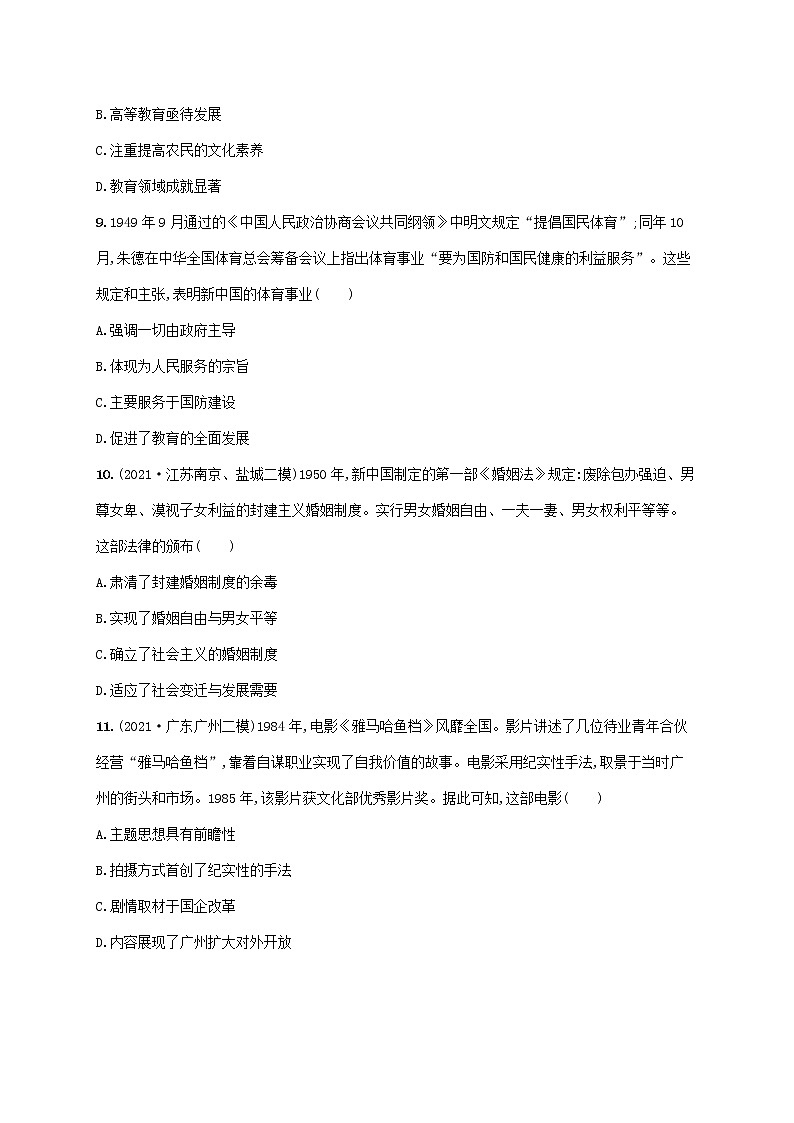 B.高等教育亟待发展

C.注重提高农民的文化素养

D.教育领域成就显著

9.1949年9月通过的《中国人民政治协商会议共同纲领》中明文规定“提倡国民体育”;同年10月,朱德在中华全国体育总会筹备会议上指出体育事业“要为国防和国民健康的利益服务”。这些规定和主张,表明新中国的体育事业(　　)

A.强调一切由政府主导

B.体现为人民服务的宗旨

C.主要服务于国防建设

D.促进了教育的全面发展

10.(2021·江苏南京、盐城二模)1950年,新中国制定的第一部《婚姻法》规定:废除包办强迫、男尊女卑、漠视子女利益的封建主义婚姻制度。实行男女婚姻自由、一夫一妻、男女权利平等等。这部法律的颁布(　　)

A.肃清了封建婚姻制度的余毒

B.实现了婚姻自由与男女平等

C.确立了社会主义的婚姻制度

D.适应了社会变迁与发展需要

11.(2021·广东广州二模)1984年,电影《雅马哈鱼档》风靡全国。影片讲述了几位待业青年合伙经营“雅马哈鱼档”,靠着自谋职业实现了自我价值的故事。电影采用纪实性手法,取景于当时广州的街头和市场。1985年,该影片获文化部优秀影片奖。据此可知,这部电影(　　)

A.主题思想具有前瞻性

B.拍摄方式首创了纪实性的手法

C.剧情取材于国企改革

D.内容展现了广州扩大对外开放